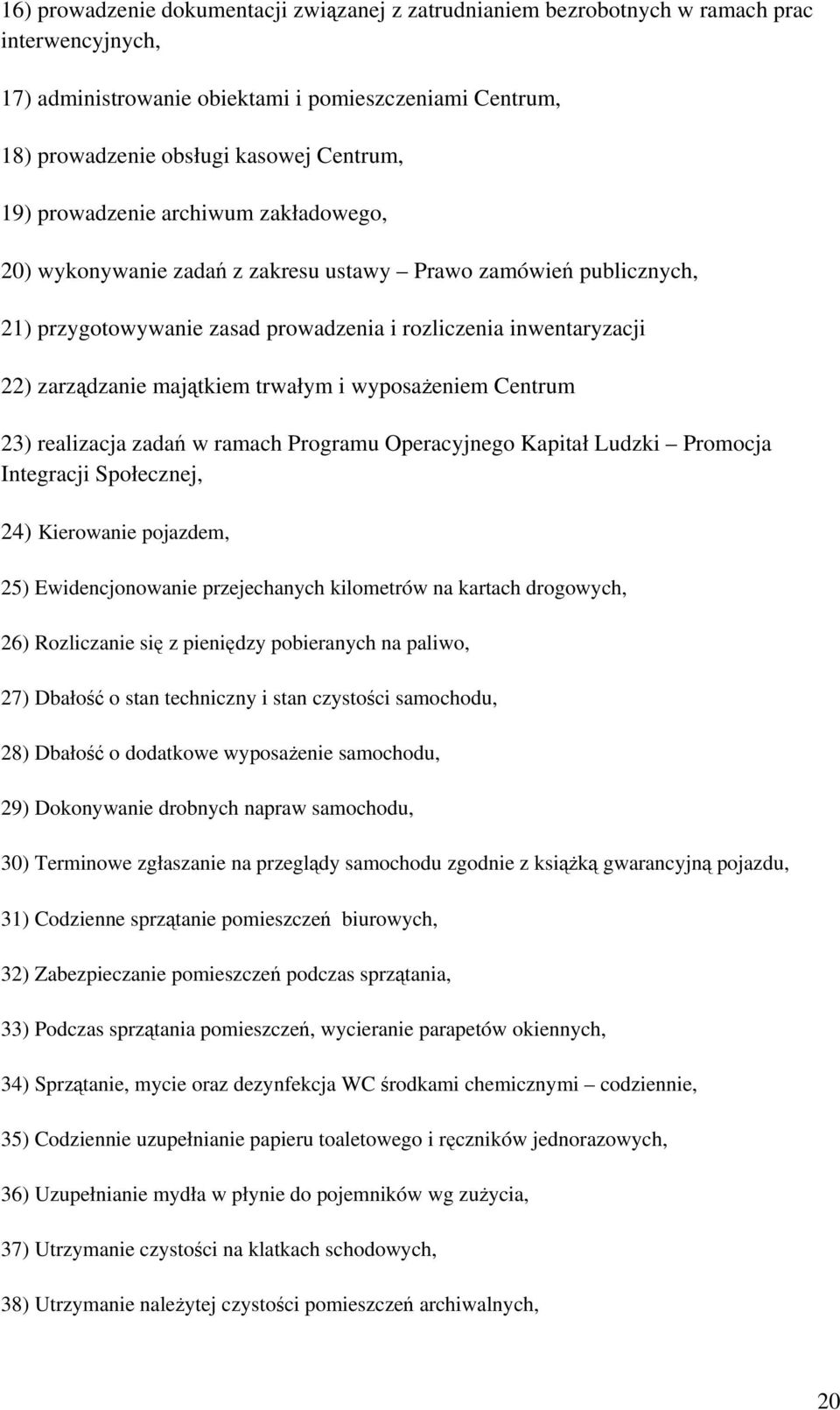 16) prowadzenie dokumentacji związanej z zatrudnianiem bezrobotnych w ramach prac interwencyjnych,

17) administrowanie obiektami i pomieszczeniami Centrum,

18) prowadzenie obsługi kasowej Centrum,

19) prowadzenie archiwum zakładowego,

20) wykonywanie zadań z zakresu ustawy – Prawo zamówień publicznych,

21) przygotowywanie zasad prowadzenia i rozliczenia inwentaryzacji

22) zarządzanie majątkiem trwałym i wyposażeniem Centrum

23) realizacja zadań w ramach Programu Operacyjnego Kapitał Ludzki – Promocja Integracji Społecznej,

24) Kierowanie pojazdem,

25) Ewidencjonowanie przejechanych kilometrów na kartach drogowych,

26) Rozliczanie się z pieniędzy pobieranych na paliwo,

27) Dbałość o stan techniczny i stan czystości samochodu,

28) Dbałość o dodatkowe wyposażenie samochodu,

29) Dokonywanie drobnych napraw samochodu,

30) Terminowe zgłaszanie na przeglądy samochodu zgodnie z książką gwarancyjną pojazdu,

31) Codzienne sprzątanie pomieszczeń biurowych,

32) Zabezpieczanie pomieszczeń podczas sprzątania,

33) Podczas sprzątania pomieszczeń, wycieranie parapetów okiennych,

34) Sprzątanie, mycie oraz dezynfekcja WC środkami chemicznymi – codziennie,

35) Codziennie uzupełnianie papieru toaletowego i ręczników jednorazowych,

36) Uzupełnianie mydła w płynie do pojemników wg zużycia,

37) Utrzymanie czystości na klatkach schodowych,

38) Utrzymanie należytej czystości pomieszczeń archiwalnych,

20